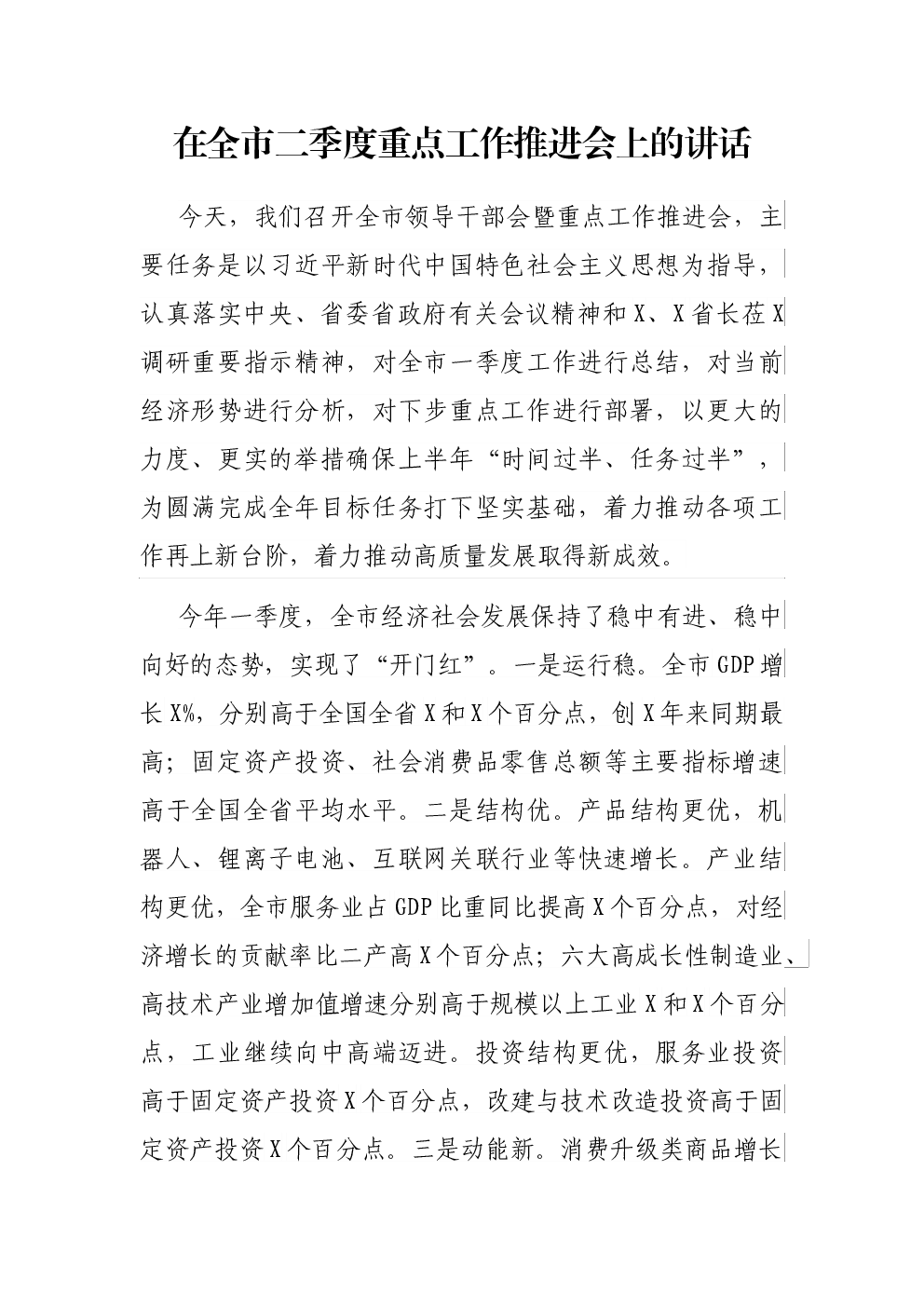 在全市二季度重点工作推进会上的讲话

今天，我们召开全市领导干部会暨重点工作推进会，主要任务是以习近平新时代中国特色社会主义思想为指导，认真落实中央、省委省政府有关会议精神和X、X省长莅X调研重要指示精神，对全市一季度工作进行总结，对当前经济形势进行分析，对下步重点工作进行部署，以更大的力度、更实的举措确保上半年“时间过半、任务过半”，为圆满完成全年目标任务打下坚实基础，着力推动各项工作再上新台阶，着力推动高质量发展取得新成效。

今年一季度，全市经济社会发展保持了稳中有进、稳中向好的态势，实现了“开门红”。一是运行稳。全市GDP增长X%，分别高于全国全省X和X个百分点，创X年来同期最高；固定资产投资、社会消费品零售总额等主要指标增速高于全国全省平均水平。二是结构优。产品结构更优，机器人、锂离子电池、互联网关联行业等快速增长。产业结构更优，全市服务业占GDP比重同比提高X个百分点，对经济增长的贡献率比二产高X个百分点；六大高成长性制造业、高技术产业增加值增速分别高于规模以上工业X和X个百分点，工业继续向中高端迈进。投资结构更优，服务业投资高于固定资产投资X个百分点，改建与技术改造投资高于固定资产投资X个百分点。三是动能新。消费升级类商品增长